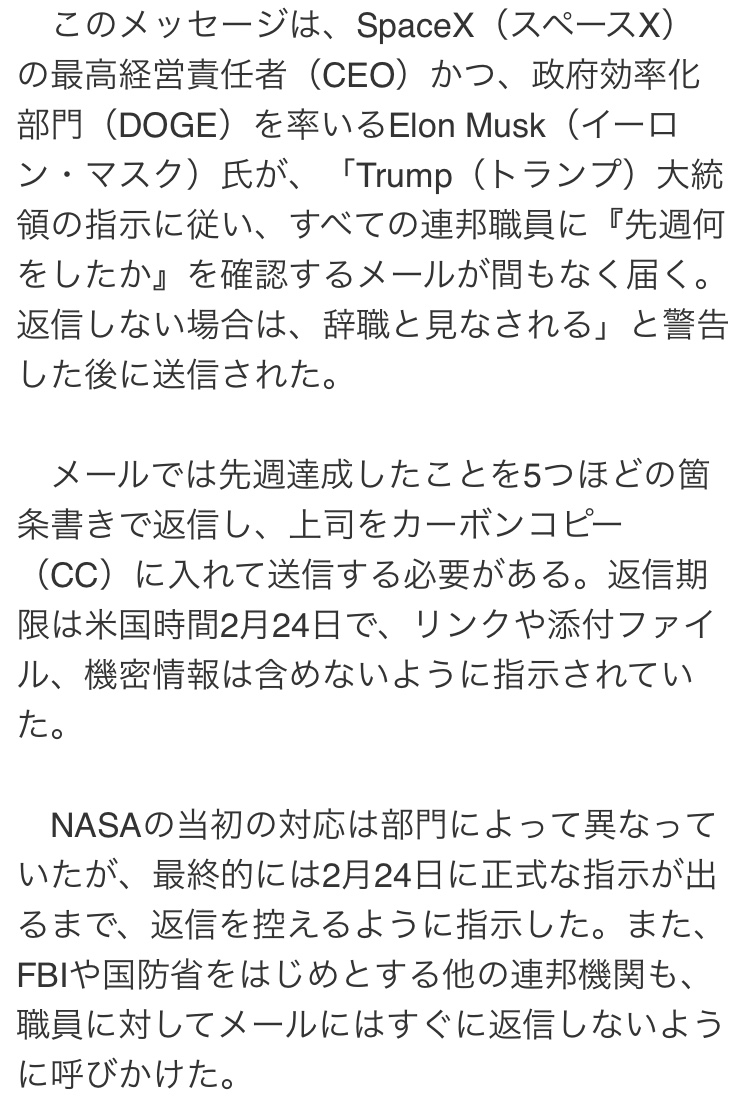 このメッセージは、SpaceX（スペースX）の最高経営責任者（CEO）かつ、政府効率化部門（DOGE）を率いるElon Musk（イーロン・マスク）氏が、「Trump（トランプ）大統領の指示に従い、すべての連邦職員に『先週何をしたか』を確認するメールが間もなく届く。返信しない場合は、辞職と見なされる」と警告した後に送信された。

メールでは先週達成したことを5つほどの箇条書きで返信し、上司をカーボンコピー（CC）に入れて送信する必要がある。返信期限は米国時間2月24日で、リンクや添付ファイル、機密情報は含めないように指示されていた。

NASAの当初の対応は部門によって異なっていたが、最終的には2月24日に正式な指示が出るまで、返信を控えるように指示した。また、FBIや国防省をはじめとする他の連邦機関も、職員に対してメールにはすぐに返信しないように呼びかけた。